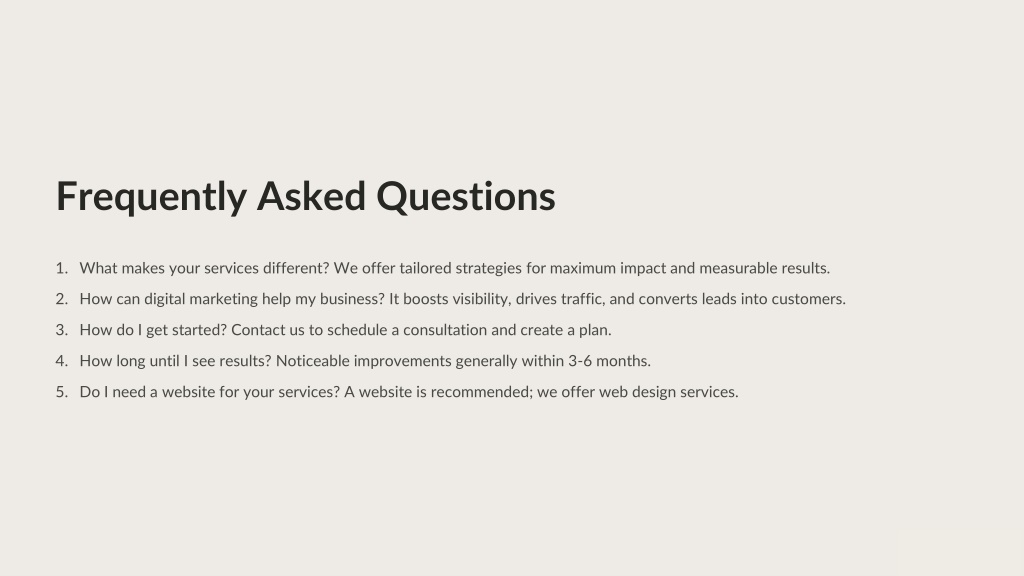 Frequently Asked Questions

1. What makes your services different? We offer tailored strategies for maximum impact and measurable results.
2. How can digital marketing help my business? It boosts visibility, drives traffic, and converts leads into customers.
3. How do I get started? Contact us to schedule a consultation and create a plan.
4. How long until I see results? Noticeable improvements generally within 3-6 months.
5. Do I need a website for your services? A website is recommended; we offer web design services.